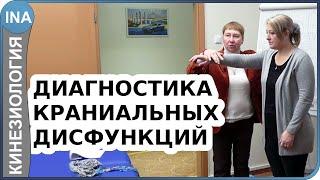 INA

КИНЕЗИОЛОГИЯ

ДИАГНОСТИКА КРАНИАЛЬНЫХ ДИСФУНКЦИЙ